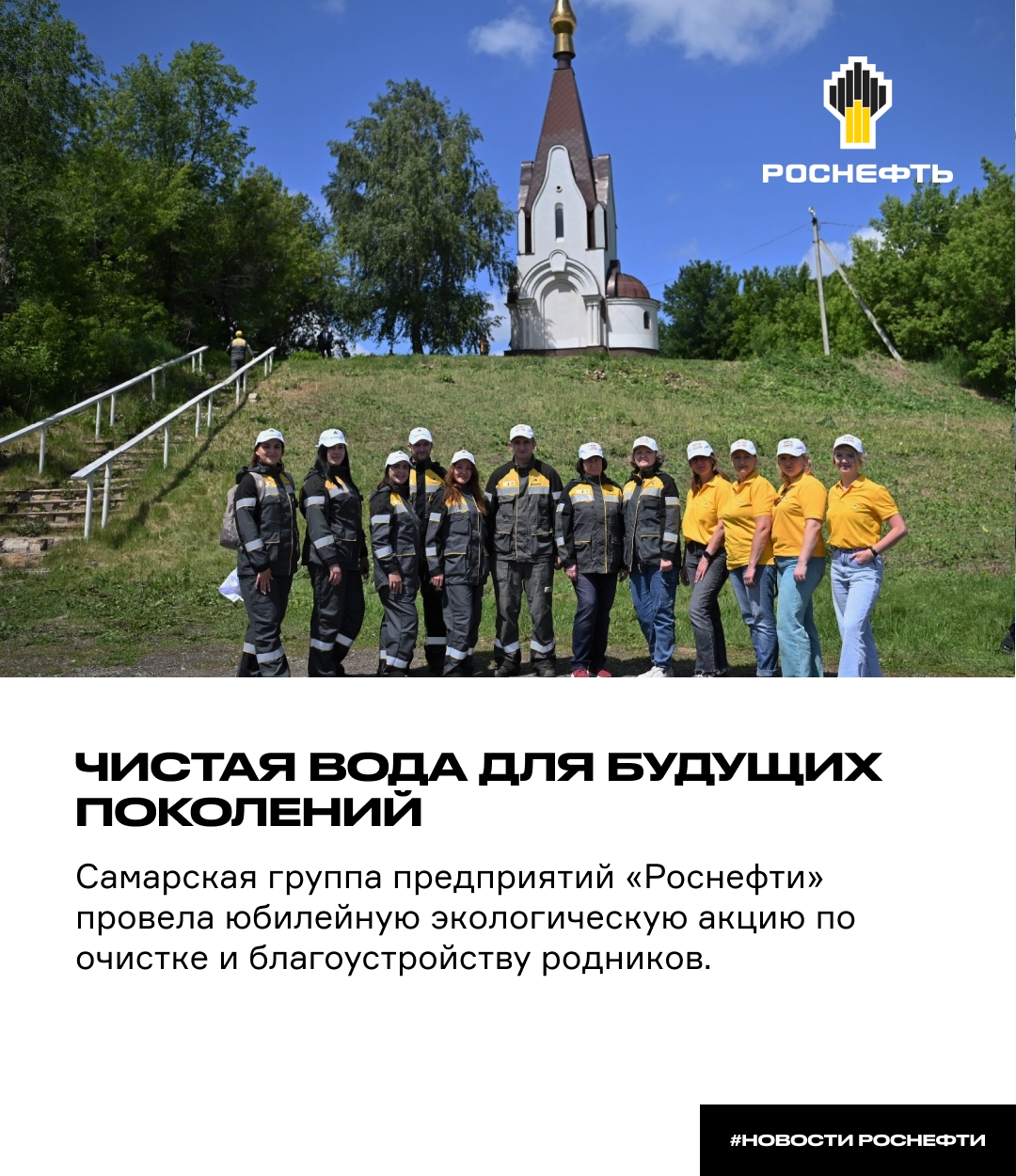 РОСНЕФТЬ

ЧИСТАЯ ВОДА ДЛЯ БУДУЩИХ ПОКОЛЕНИЙ

Самарская группа предприятий «Роснефти» провела юбилейную экологическую акцию по очистке и благоустройству родников.

#НОВОСТИ РОСНЕФТИ